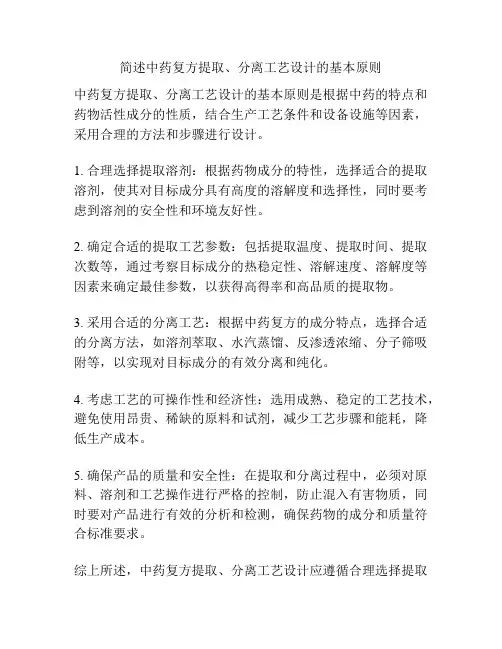 简述中药复方提取、分离工艺设计的基本原则

中药复方提取、分离工艺设计的基本原则是根据中药的特点和药物活性成分的性质，结合生产工艺条件和设备设施等因素，采用合理的方法和步骤进行设计。

1. 合理选择提取溶剂：根据药物成分的特性，选择适合的提取溶剂，使其对目标成分具有高度的溶解度和选择性，同时要考虑到溶剂的安全性和环境友好性。

2. 确定合适的提取工艺参数：包括提取温度、提取时间、提取次数等，通过考察目标成分的热稳定性、溶解速度、溶解度等因素来确定最佳参数，以获得高得率和高品质的提取物。

3. 采用合适的分离工艺：根据中药复方的成分特点，选择合适的分离方法，如溶剂萃取、水汽蒸馏、反渗透浓缩、分子筛吸附等，以实现对目标成分的有效分离和纯化。

4. 考虑工艺的可操作性和经济性：选用成熟、稳定的工艺技术，避免使用昂贵、稀缺的原料和试剂，减少工艺步骤和能耗，降低生产成本。

5. 确保产品的质量和安全性：在提取和分离过程中，必须对原料、溶剂和工艺操作进行严格的控制，防止混入有害物质，同时要对产品进行有效的分析和检测，确保药物的成分和质量符合标准要求。

综上所述，中药复方提取、分离工艺设计应遵循合理选择提取